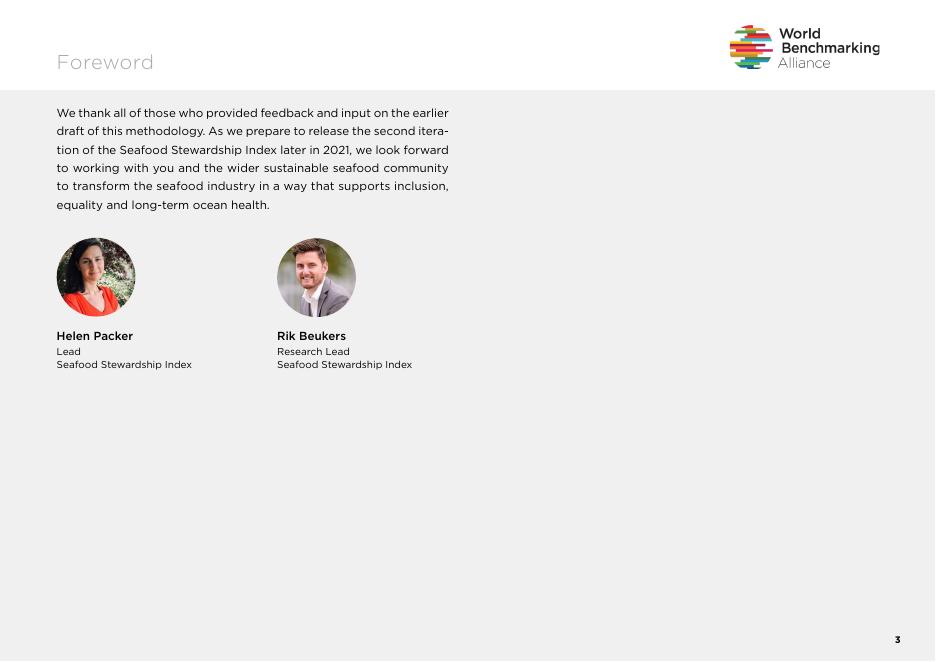 Foreword

World Benchmarking Alliance

We thank all of those who provided feedback and input on the earlier draft of this methodology. As we prepare to release the second iteration of the Seafood Stewardship Index later in 2021, we look forward to working with you and the wider sustainable seafood community to transform the seafood industry in a way that supports inclusion, equality and long-term ocean health.

Helen Packer
Lead
Seafood Stewardship Index

Rik Beukers
Research Lead
Seafood Stewardship Index

3